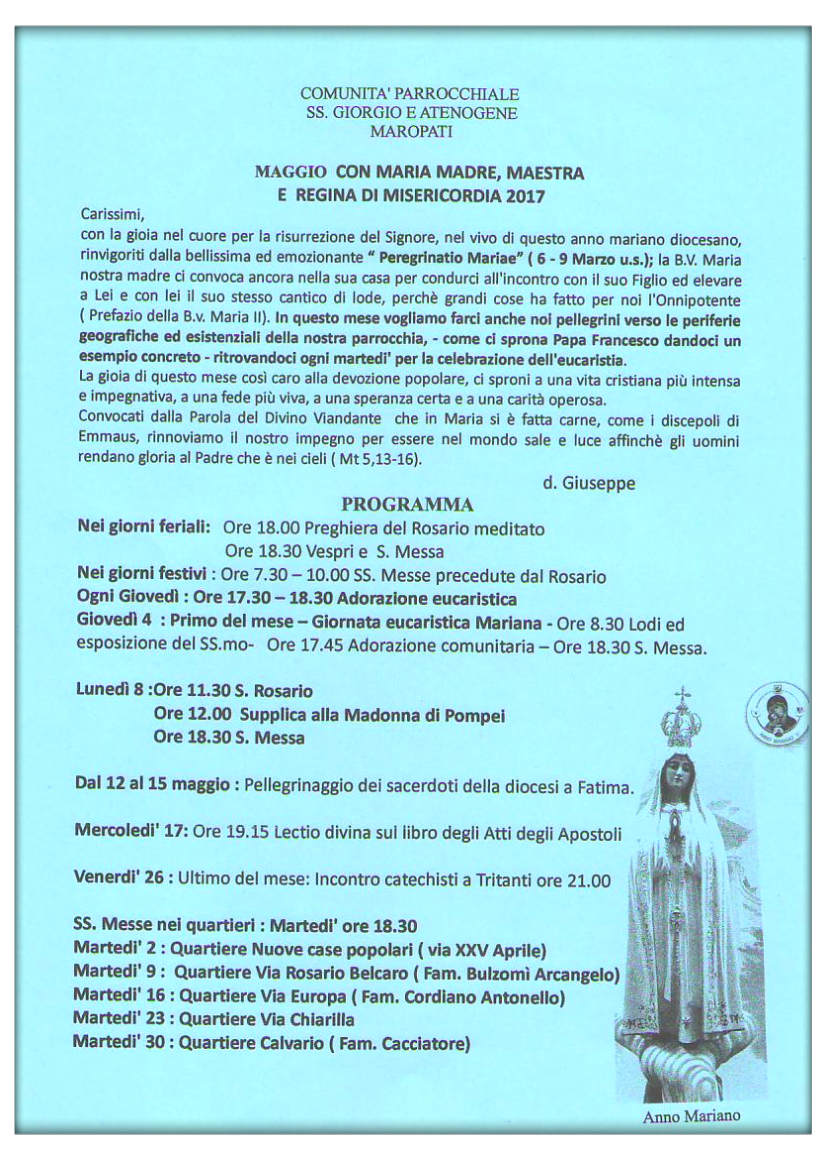 COMUNITA' PARROCCHIALE
SS. GIORGIO E ATENOGENE
MAROPATI

MAGGIO CON MARIA MADRE, MAESTRA
E REGINA DI MISERICORDIA 2017

Carissimi,
con la gioia nel cuore per la risurrezione del Signore, nel vivo di questo anno mariano diocesano, rinvigoriti dalla bellissima ed emozionante " Peregrinatio Mariae" ( 6 - 9 Marzo u.s.); la B.V. Maria nostra madre ci convoca ancora nella sua casa per condurci all'incontro con il suo Figlio ed elevare a Lei e con lei il suo stesso cantico di lode, perchè grandi cose ha fatto per noi l'Onnipotente ( Prefazio della B.v. Maria II). In questo mese vogliamo farci anche noi pellegrini verso le periferie geografiche ed esistenziali della nostra parrocchia, - come ci sprona Papa Francesco dandoci un esempio concreto - ritrovandoci ogni martedi' per la celebrazione dell'eucaristia.
La gioia di questo mese così caro alla devozione popolare, ci sproni a una vita cristiana più intensa e impegnativa, a una fede più viva, a una speranza certa e a una carità operosa.
Convocati dalla Parola del Divino Viandante che in Maria si è fatta carne, come i discepoli di Emmaus, rinnoviamo il nostro impegno per essere nel mondo sale e luce affinchè gli uomini rendano gloria al Padre che è nei cieli ( Mt 5,13-16).

d. Giuseppe

PROGRAMMA

Nei giorni feriali: Ore 18.00 Preghiera del Rosario meditato
Ore 18.30 Vespri e S. Messa
Nei giorni festivi : Ore 7.30 – 10.00 SS. Messe precedute dal Rosario
Ogni Giovedì : Ore 17.30 – 18.30 Adorazione eucaristica
Giovedì 4 : Primo del mese – Giornata eucaristica Mariana - Ore 8.30 Lodi ed esposizione del SS.mo- Ore 17.45 Adorazione comunitaria – Ore 18.30 S. Messa.

Lunedì 8 :Ore 11.30 S. Rosario
Ore 12.00 Supplica alla Madonna di Pompei
Ore 18.30 S. Messa

Dal 12 al 15 maggio : Pellegrinaggio dei sacerdoti della diocesi a Fatima.

Mercoledi' 17: Ore 19.15 Lectio divina sul libro degli Atti degli Apostoli

Venerdi' 26 : Ultimo del mese: Incontro catechisti a Tritanti ore 21.00

SS. Messe nei quartieri : Martedi' ore 18.30
Martedi' 2 : Quartiere Nuove case popolari ( via XXV Aprile)
Martedi' 9 : Quartiere Via Rosario Belcaro ( Fam. Bulzomì Arcangelo)
Martedi' 16 : Quartiere Via Europa ( Fam. Cordiano Antonello)
Martedi' 23 : Quartiere Via Chiarilla
Martedi' 30 : Quartiere Calvario ( Fam. Cacciatore)

Anno Mariano